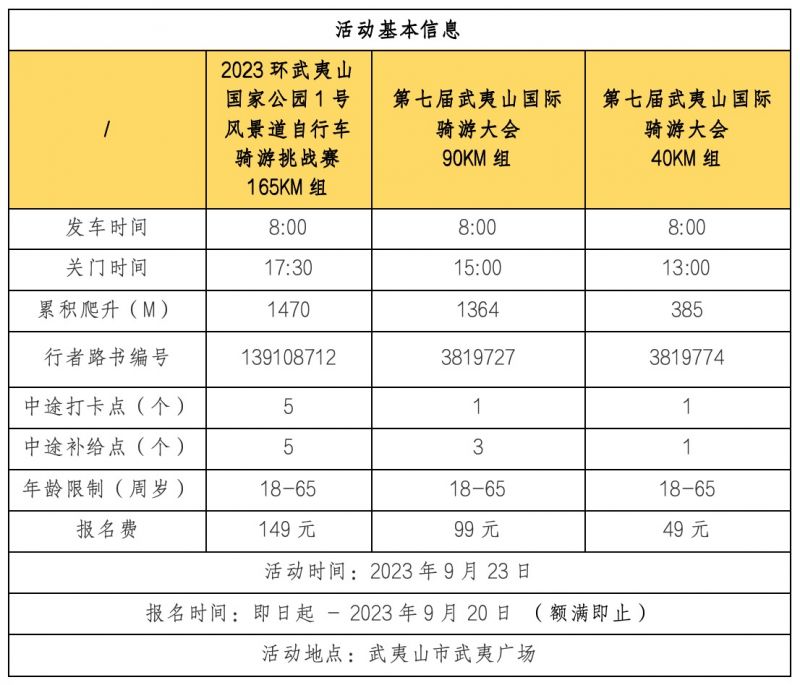 活动基本信息

| / | 2023 环武夷山国家公园 1 号风景道自行车骑游挑战赛 165KM 组 | 第七届武夷山国际骑游大会 90KM 组 | 第七届武夷山国际骑游大会 40KM 组 |
|---|---|---|---|
| 发车时间 | 8:00 | 8:00 | 8:00 |
| 关门时间 | 17:30 | 15:00 | 13:00 |
| 累积爬升（M） | 1470 | 1364 | 385 |
| 行者路书编号 | 139108712 | 3819727 | 3819774 |
| 中途打卡点（个） | 5 | 1 | 1 |
| 中途补给点（个） | 5 | 3 | 1 |
| 年龄限制（周岁） | 18-65 | 18-65 | 18-65 |
| 报名费 | 149 元 | 99 元 | 49 元 |

活动时间：2023 年 9 月 23 日

报名时间：即日起 - 2023 年 9 月 20 日 （额满即止）

活动地点：武夷山市武夷广场